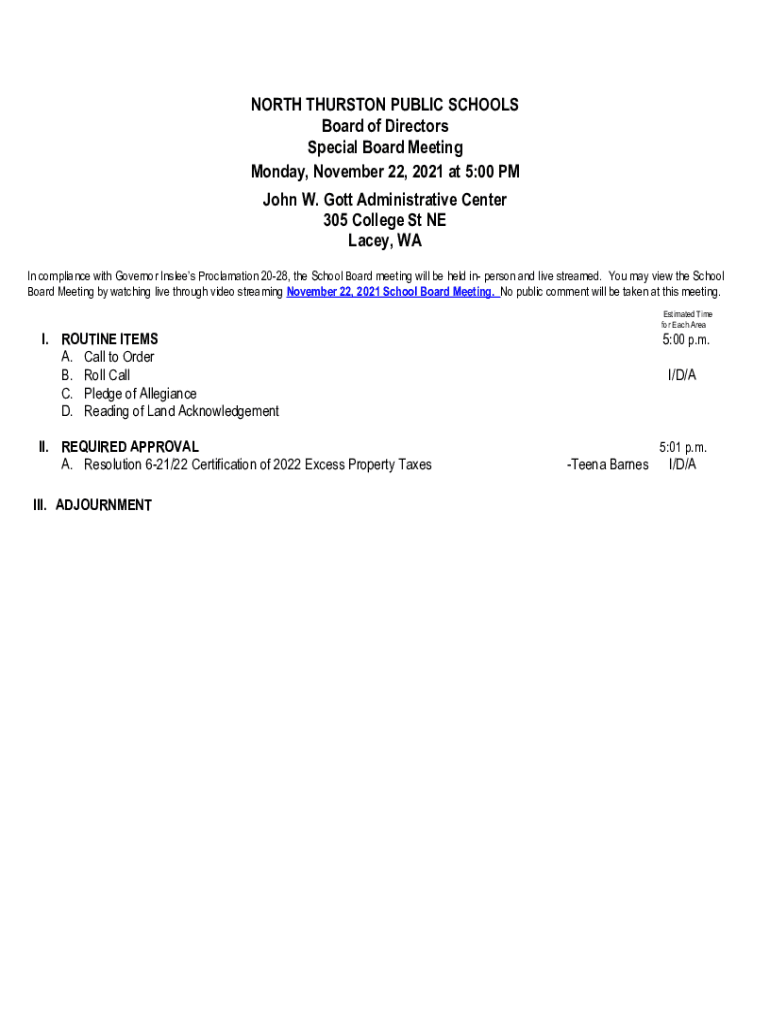 NORTH THURSTON PUBLIC SCHOOLS
Board of Directors
Special Board Meeting
Monday, November 22, 2021 at 5:00 PM
John W. Gott Administrative Center
305 College St NE
Lacey, WA

In compliance with Governor Inslee's Proclamation 20-28, the School Board meeting will be held in- person and live streamed. You may view the School Board Meeting by watching live through video streaming November 22, 2021 School Board Meeting. No public comment will be taken at this meeting.

Estimated Time for Each Area

I. ROUTINE ITEMS 5:00 p.m.
A. Call to Order
B. Roll Call I/D/A
C. Pledge of Allegiance
D. Reading of Land Acknowledgement

II. REQUIRED APPROVAL 5:01 p.m.
A. Resolution 6-21/22 Certification of 2022 Excess Property Taxes -Teena Barnes I/D/A

III. ADJOURNMENT